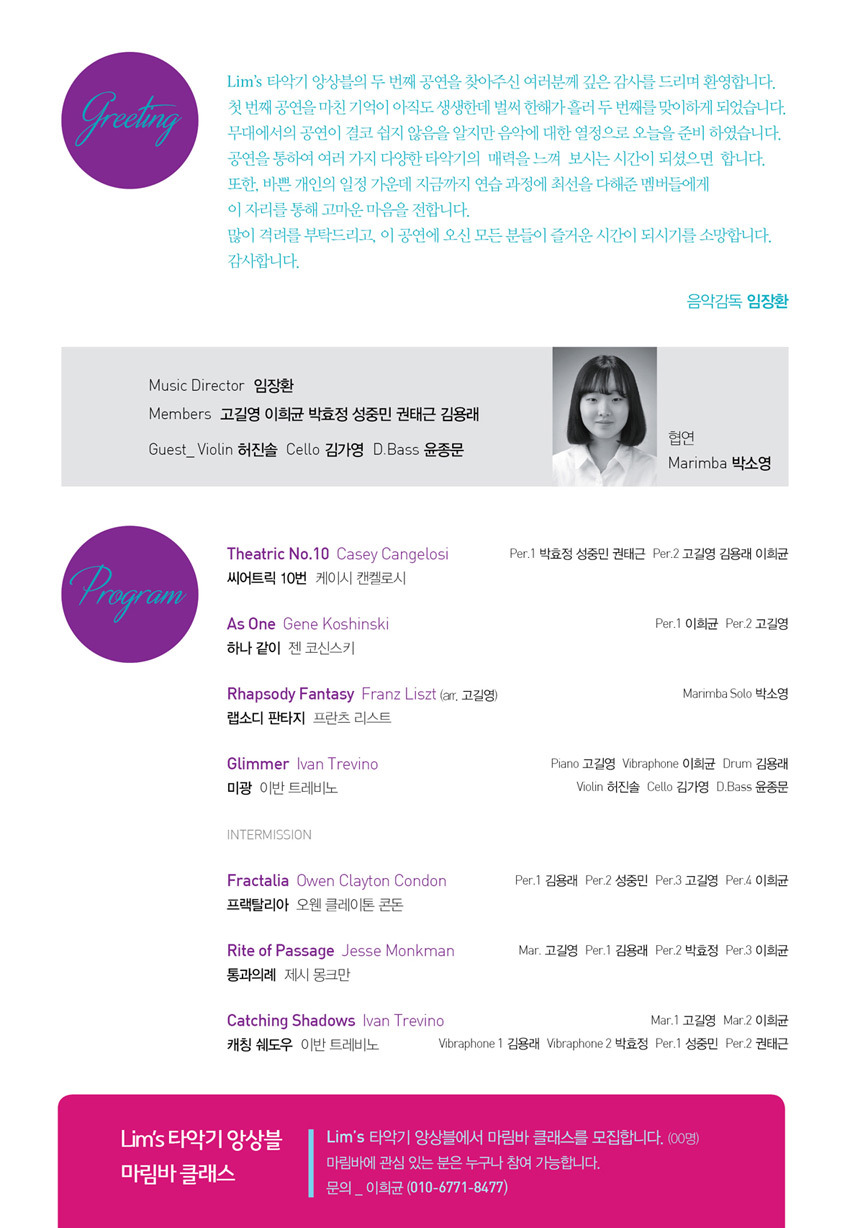 Greeting

Lim's 타악기 앙상블의 두 번째 공연을 찾아주신 여러분께 깊은 감사를 드리며 환영합니다.
첫 번째 공연을 마친 기억이 아직도 생생한데 벌써 한해가 흘러 두 번째를 맞이하게 되었습니다.
무대에서의 공연이 결코 쉽지 않음을 알지만 음악에 대한 열정으로 오늘을 준비 하였습니다.
공연을 통하여 여러 가지 다양한 타악기의 매력을 느껴 보시는 시간이 되셨으면 합니다.
또한, 바쁜 개인의 일정 가운데 지금까지 연습 과정에 최선을 다해준 멤버들에게
이 자리를 통해 고마운 마음을 전합니다.
많이 격려를 부탁드리고, 이 공연에 오신 모든 분들이 즐거운 시간이 되시기를 소망합니다.
감사합니다.

음악감독 임장환

Music Director 임장환
Members 고길영 이희균 박효정 성중민 권태근 김용래
Guest_ Violin 허진솔 Cello 김가영 D.Bass 윤종문

협연
Marimba 박소영

Program

Theatric No.10 Casey Cangelosi
씨어트릭 10번 케이시 캔젤로시
Per.1 박효정 성중민 권태근 Per.2 고길영 김용래 이희균

As One Gene Koshinski
하나 같이 젠 코신스키
Per.1 이희균 Per.2 고길영

Rhapsody Fantasy Franz Liszt (arr. 고길영)
랩소디 판타지 프란츠 리스트
Marimba Solo 박소영

Glimmer Ivan Trevino
미광 이반 트레비노
Piano 고길영 Vibraphone 이희균 Drum 김용래
Violin 허진솔 Cello 김가영 D.Bass 윤종문

INTERMISSION

Fractalia Owen Clayton Condon
프랙탈리아 오웬 클레이톤 콘돈
Per.1 김용래 Per.2 성중민 Per.3 고길영 Per.4 이희균

Rite of Passage Jesse Monkman
통과의례 제시 몽크만
Mar. 고길영 Per.1 김용래 Per.2 박효정 Per.3 이희균

Catching Shadows Ivan Trevino
캐칭 쉐도우 이반 트레비노
Mar.1 고길영 Mar.2 이희균
Vibraphone 1 김용래 Vibraphone 2 박효정 Per.1 성중민 Per.2 권태근

Lim's 타악기 앙상블
마림바 클래스

Lim's 타악기 앙상블에서 마림바 클래스를 모집합니다. (00명)
마림바에 관심 있는 분은 누구나 참여 가능합니다.
문의 _ 이희균 (010-6771-8477)